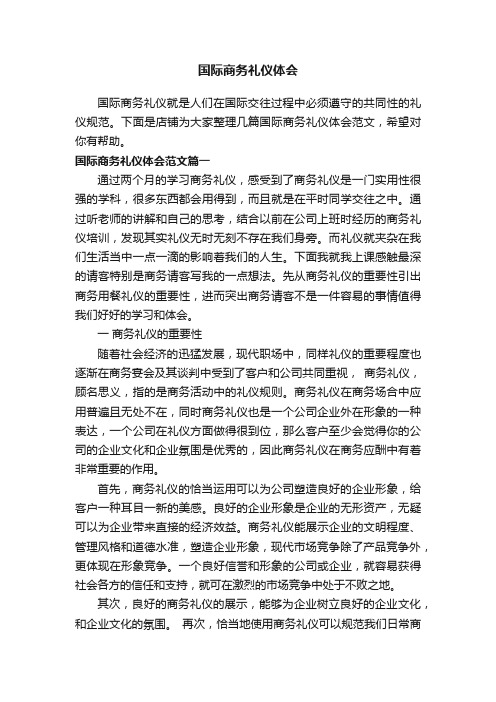 国际商务礼仪体会

国际商务礼仪就是人们在国际交往过程中必须遵守的共同性的礼仪规范。下面是店铺为大家整理几篇国际商务礼仪体会范文，希望对你有帮助。

国际商务礼仪体会范文篇一

通过两个月的学习商务礼仪，感受到了商务礼仪是一门实用性很强的学科，很多东西都会用得到，而且就是在平时同学交往之中。通过听老师的讲解和自己的思考，结合以前在公司上班时经历的商务礼仪培训，发现其实礼仪无时无刻不存在我们身旁。而礼仪就夹杂在我们生活当中一点一滴的影响着我们的人生。下面我就我上课感触最深的请客特别是商务请客写我的一点想法。先从商务礼仪的重要性引出商务用餐礼仪的重要性，进而突出商务请客不是一件容易的事情值得我们好好的学习和体会。

一 商务礼仪的重要性

随着社会经济的迅猛发展，现代职场中，同样礼仪的重要程度也逐渐在商务宴会及其谈判中受到了客户和公司共同重视， 商务礼仪，顾名思义，指的是商务活动中的礼仪规则。商务礼仪在商务场合中应用普遍且无处不在，同时商务礼仪也是一个公司企业外在形象的一种表达，一个公司在礼仪方面做得很到位，那么客户至少会觉得你的公司的企业文化和企业氛围是优秀的，因此商务礼仪在商务应酬中有着非常重要的作用。

首先，商务礼仪的恰当运用可以为公司塑造良好的企业形象，给客户一种耳目一新的美感。良好的企业形象是企业的无形资产，无疑可以为企业带来直接的经济效益。商务礼仪能展示企业的文明程度、管理风格和道德水准，塑造企业形象，现代市场竞争除了产品竞争外，更体现在形象竞争。一个良好信誉和形象的公司或企业，就容易获得社会各方的信任和支持，就可在激烈的市场竞争中处于不败之地。

其次，良好的商务礼仪的展示，能够为企业树立良好的企业文化，和企业文化的氛围。 再次，恰当地使用商务礼仪可以规范我们日常商